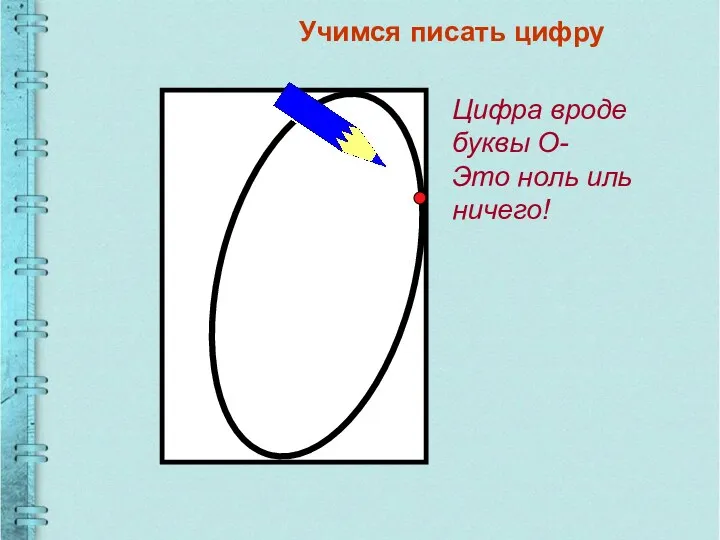 Учимся писать цифру

Цифра вроде буквы О-
Это ноль иль ничего!